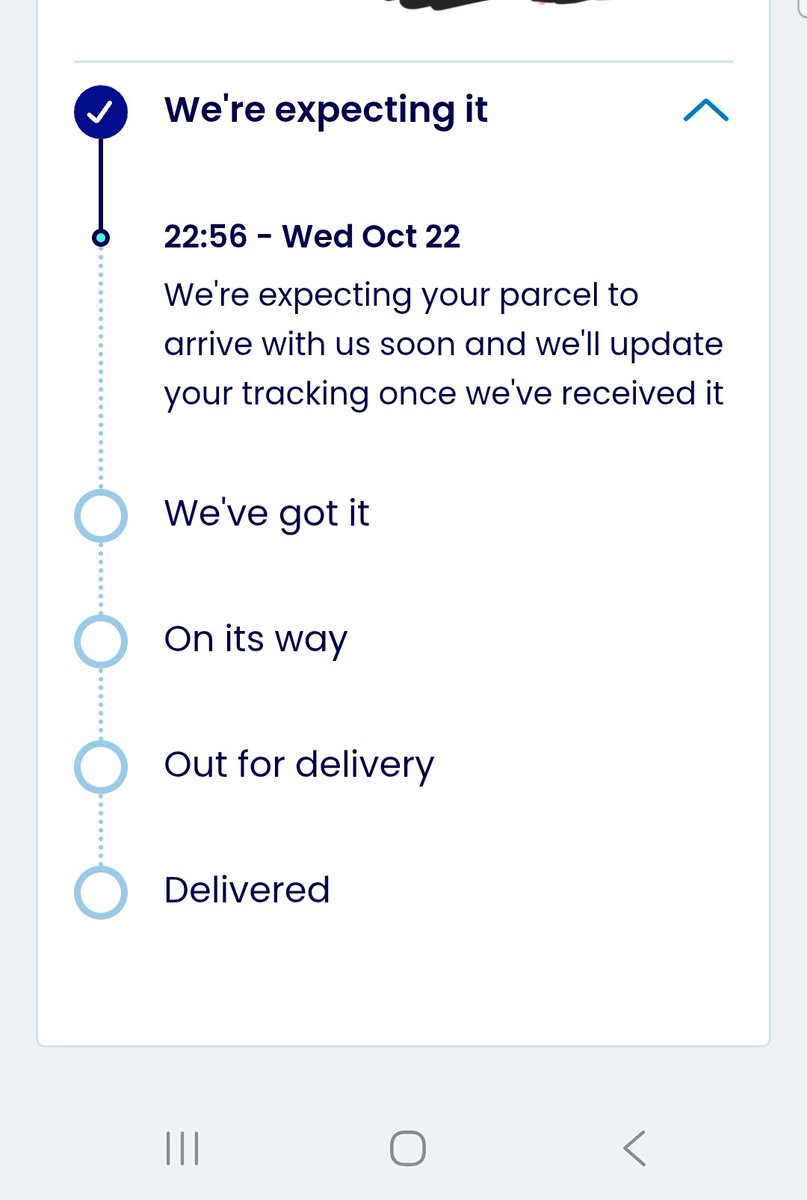 We're expecting it

22:56 - Wed Oct 22

We're expecting your parcel to arrive with us soon and we'll update your tracking once we've received it

We've got it

On its way

Out for delivery

Delivered